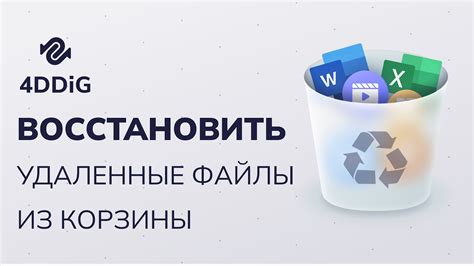 4DDiG

ВОССТАНОВИТЬ

УДАЛЕННЫЕ ФАЙЛЫ

ИЗ КОРЗИНЫ

W

X